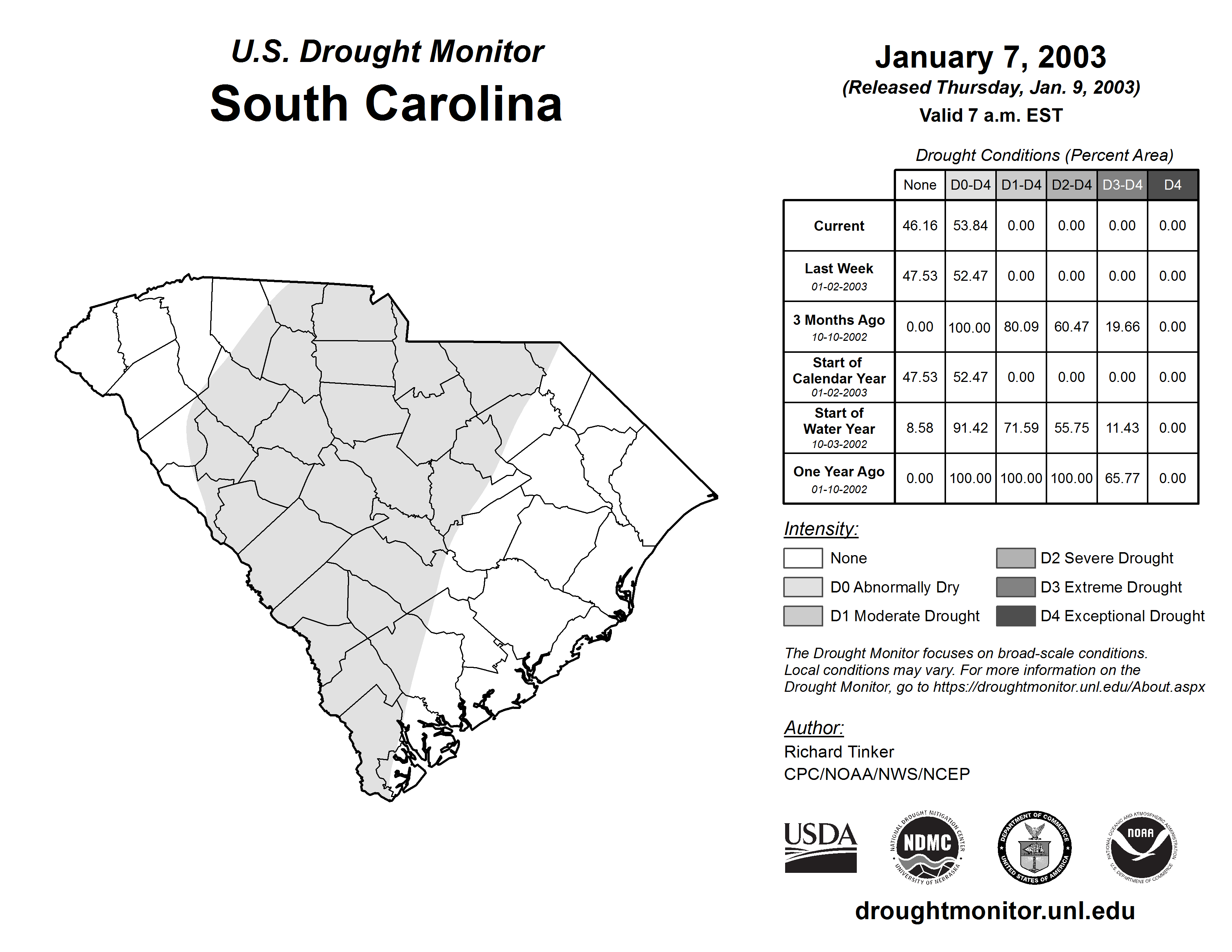 U.S. Drought Monitor
South Carolina

January 7, 2003
(Released Thursday, Jan. 9, 2003)
Valid 7 a.m. EST

Drought Conditions (Percent Area)

| | None | D0-D4 | D1-D4 | D2-D4 | D3-D4 | D4 |
|---|---|---|---|---|---|---|
| Current | 46.16 | 53.84 | 0.00 | 0.00 | 0.00 | 0.00 |
| Last Week 01-02-2003 | 47.53 | 52.47 | 0.00 | 0.00 | 0.00 | 0.00 |
| 3 Months Ago 10-10-2002 | 0.00 | 100.00 | 80.09 | 60.47 | 19.66 | 0.00 |
| Start of Calendar Year 01-02-2003 | 47.53 | 52.47 | 0.00 | 0.00 | 0.00 | 0.00 |
| Start of Water Year 10-03-2002 | 8.58 | 91.42 | 71.59 | 55.75 | 11.43 | 0.00 |
| One Year Ago 01-10-2002 | 0.00 | 100.00 | 100.00 | 100.00 | 65.77 | 0.00 |

Intensity:
None
D0 Abnormally Dry
D1 Moderate Drought
D2 Severe Drought
D3 Extreme Drought
D4 Exceptional Drought

The Drought Monitor focuses on broad-scale conditions. Local conditions may vary. For more information on the Drought Monitor, go to https://droughtmonitor.unl.edu/About.aspx

Author:
Richard Tinker
CPC/NOAA/NWS/NCEP

USDA
NATIONAL DROUGHT MITIGATION CENTER NDMC UNIVERSITY OF NEBRASKA
DEPARTMENT OF COMMERCE UNITED STATES OF AMERICA
NATIONAL OCEANIC AND ATMOSPHERIC ADMINISTRATION NOAA U.S. DEPARTMENT OF COMMERCE

droughtmonitor.unl.edu